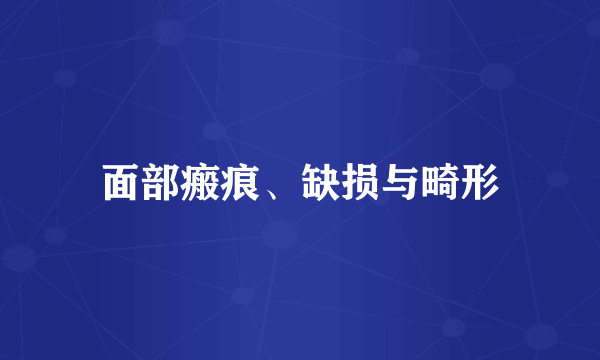 面部瘢痕、缺损与畸形